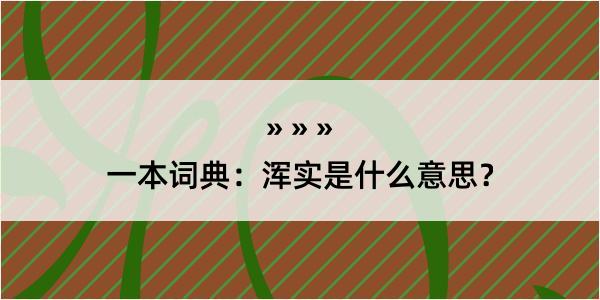 » » »

一本词典：浑实是什么意思？